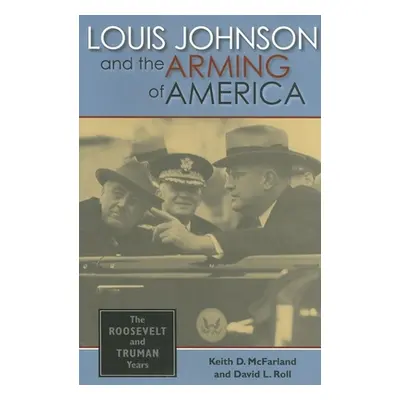 LOUIS JOHNSON and the ARMING of AMERICA

The ROOSEVELT and TRUMAN Years

Keith D. McFarland and David L. Roll